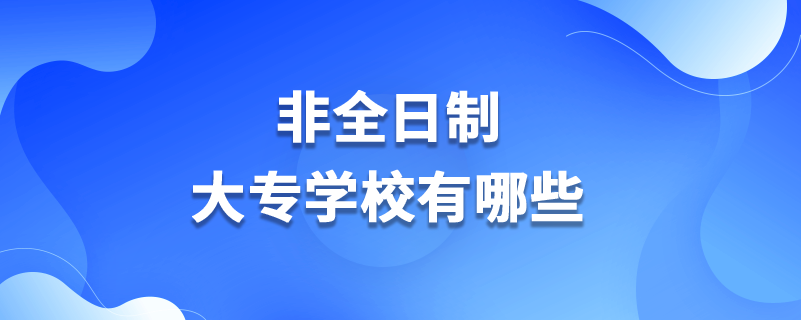 非全日制
大专学校有哪些